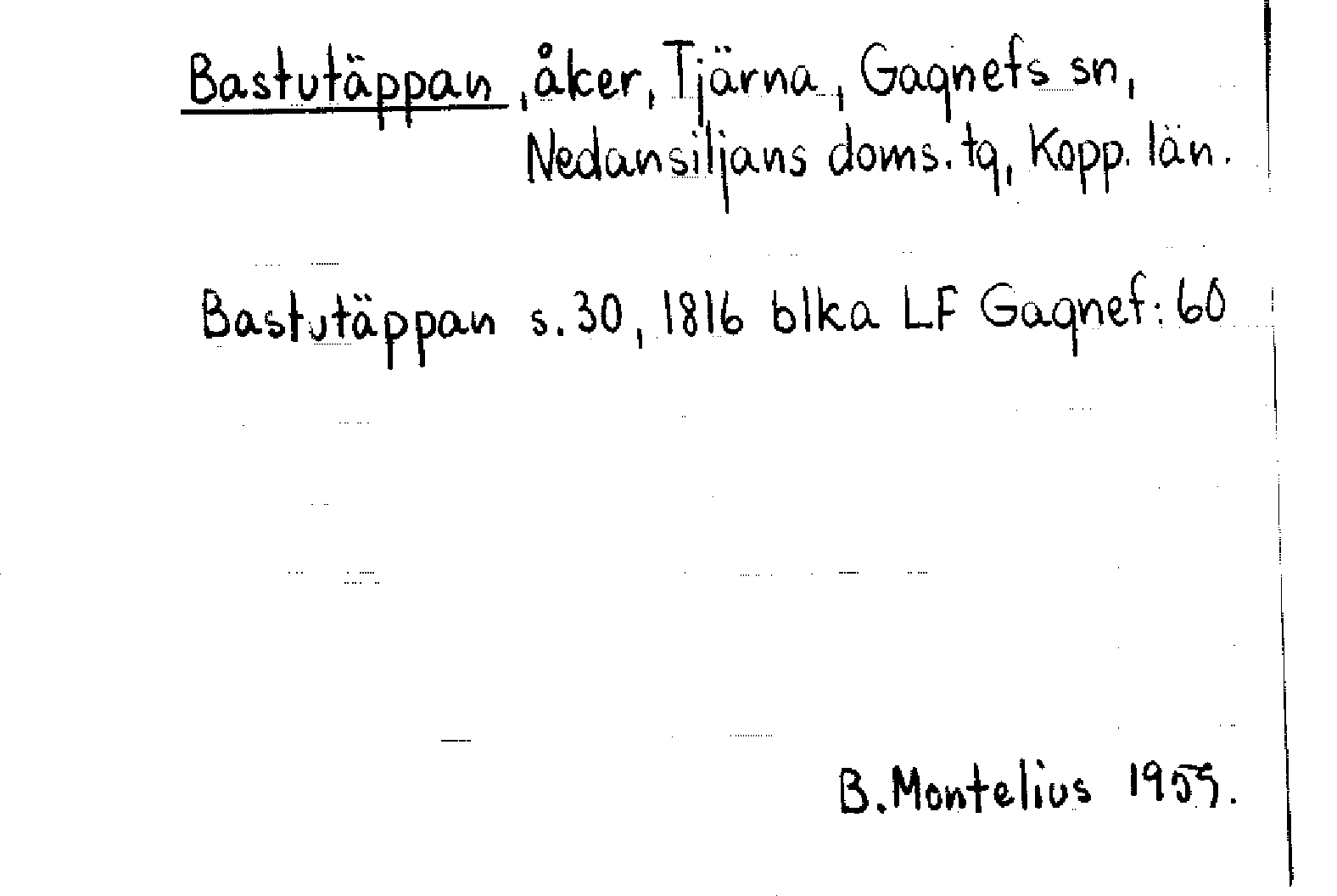 Bastutäppan, åker, Tjärna, Gagnefs sn, Nedansiljans doms. tg, Kopp. län.

Bastutäppan s. 30, 1816 blka LF Gagnef: 60

B. Montelius 1955.